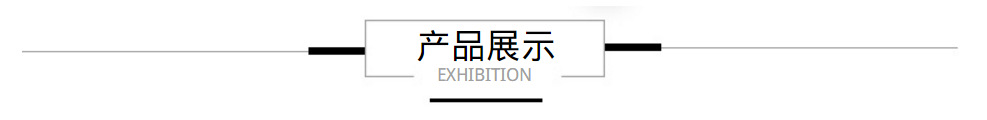 产品展示
EXHIBITION